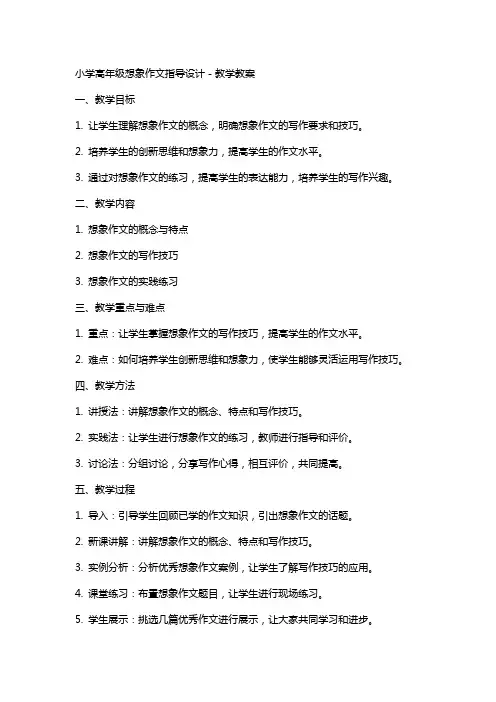 小学高年级想象作文指导设计 - 教学教案

一、教学目标

1. 让学生理解想象作文的概念，明确想象作文的写作要求和技巧。

2. 培养学生的创新思维和想象力，提高学生的作文水平。

3. 通过对想象作文的练习，提高学生的表达能力，培养学生的写作兴趣。

二、教学内容

1. 想象作文的概念与特点

2. 想象作文的写作技巧

3. 想象作文的实践练习

三、教学重点与难点

1. 重点：让学生掌握想象作文的写作技巧，提高学生的作文水平。

2. 难点：如何培养学生创新思维和想象力，使学生能够灵活运用写作技巧。

四、教学方法

1. 讲授法：讲解想象作文的概念、特点和写作技巧。

2. 实践法：让学生进行想象作文的练习，教师进行指导和评价。

3. 讨论法：分组讨论，分享写作心得，相互评价，共同提高。

五、教学过程

1. 导入：引导学生回顾已学的作文知识，引出想象作文的话题。

2. 新课讲解：讲解想象作文的概念、特点和写作技巧。

3. 实例分析：分析优秀想象作文案例，让学生了解写作技巧的应用。

4. 课堂练习：布置想象作文题目，让学生进行现场练习。

5. 学生展示：挑选几篇优秀作文进行展示，让大家共同学习和进步。